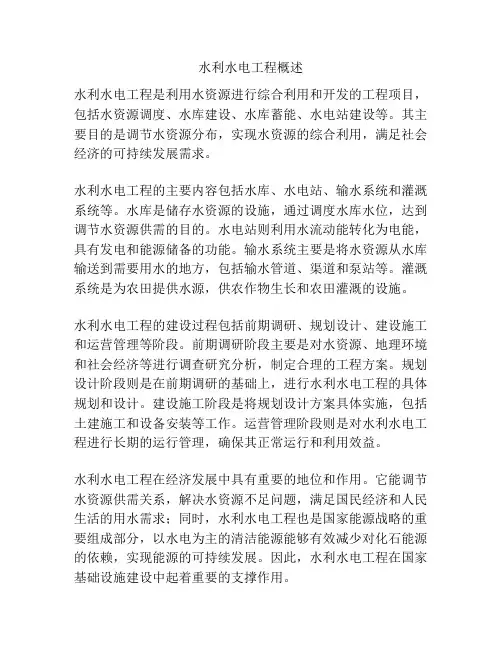 水利水电工程概述

水利水电工程是利用水资源进行综合利用和开发的工程项目，包括水资源调度、水库建设、水库蓄能、水电站建设等。其主要目的是调节水资源分布，实现水资源的综合利用，满足社会经济的可持续发展需求。

水利水电工程的主要内容包括水库、水电站、输水系统和灌溉系统等。水库是储存水资源的设施，通过调度水库水位，达到调节水资源供需的目的。水电站则利用水流动能转化为电能，具有发电和能源储备的功能。输水系统主要是将水资源从水库输送到需要用水的地方，包括输水管道、渠道和泵站等。灌溉系统是为农田提供水源，供农作物生长和农田灌溉的设施。

水利水电工程的建设过程包括前期调研、规划设计、建设施工和运营管理等阶段。前期调研阶段主要是对水资源、地理环境和社会经济等进行调查研究分析，制定合理的工程方案。规划设计阶段则是在前期调研的基础上，进行水利水电工程的具体规划和设计。建设施工阶段是将规划设计方案具体实施，包括土建施工和设备安装等工作。运营管理阶段则是对水利水电工程进行长期的运行管理，确保其正常运行和利用效益。

水利水电工程在经济发展中具有重要的地位和作用。它能调节水资源供需关系，解决水资源不足问题，满足国民经济和人民生活的用水需求；同时，水利水电工程也是国家能源战略的重要组成部分，以水电为主的清洁能源能够有效减少对化石能源的依赖，实现能源的可持续发展。因此，水利水电工程在国家基础设施建设中起着重要的支撑作用。